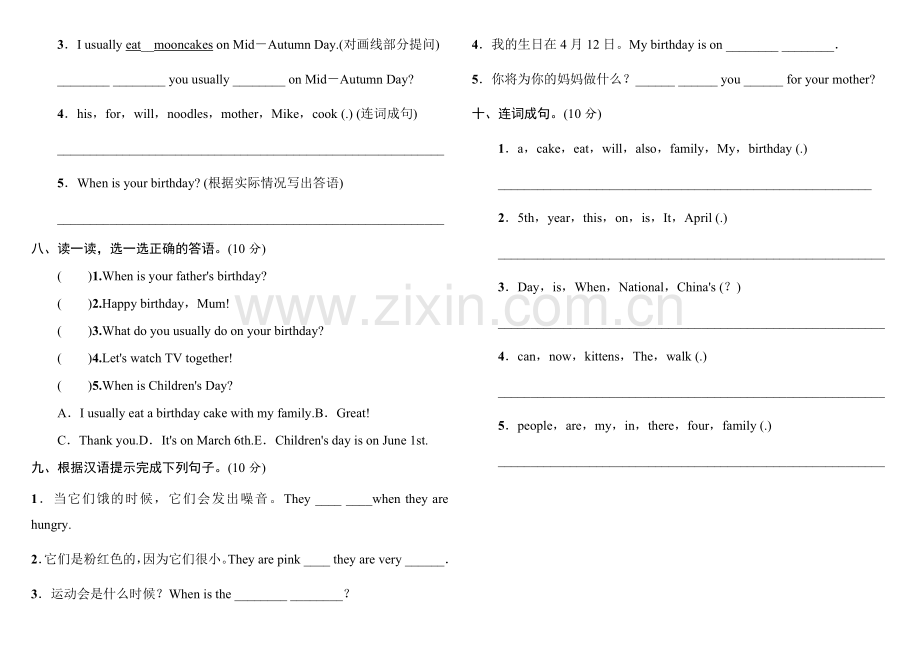 3．I usually eat mooncakes on Mid－Autumn Day.(对画线部分提问)

____ ____ you usually ____ on Mid－Autumn Day?

4．his，for，will，noodles，mother，Mike，cook (.) (连词成句)

____

5．When is your birthday? (根据实际情况写出答语)

____

八、读一读，选一选正确的答语。(10分)

( )1.When is your father's birthday?

( )2.Happy birthday，Mum!

( )3.What do you usually do on your birthday?

( )4.Let's watch TV together!

( )5.When is Children's Day?

A．I usually eat a birthday cake with my family.B．Great!

C．Thank you.D．It's on March 6th.E．Children's day is on June 1st.

九、根据汉语提示完成下列句子。(10分)

1．当它们饿的时候，它们会发出噪音。They ____ ____when they are hungry.

2.它们是粉红色的，因为它们很小。They are pink ____ they are very ____.

3．运动会是什么时候？When is the ____ ____？

4．我的生日在4月12日。My birthday is on ____ ____.

5．你将为你的妈妈做什么？____ ____ you ____ for your mother?

十、连词成句。(10分)

1．a，cake，eat，will，also，family，My，birthday (.)

____

2．5th，year，this，on，is，It，April (.)

____

3．Day，is，When，National，China's (？)

____

4．can，now，kittens，The，walk (.)

____

5．people，are，my，in，there，four，family (.)

____

www.zixin.com.cn